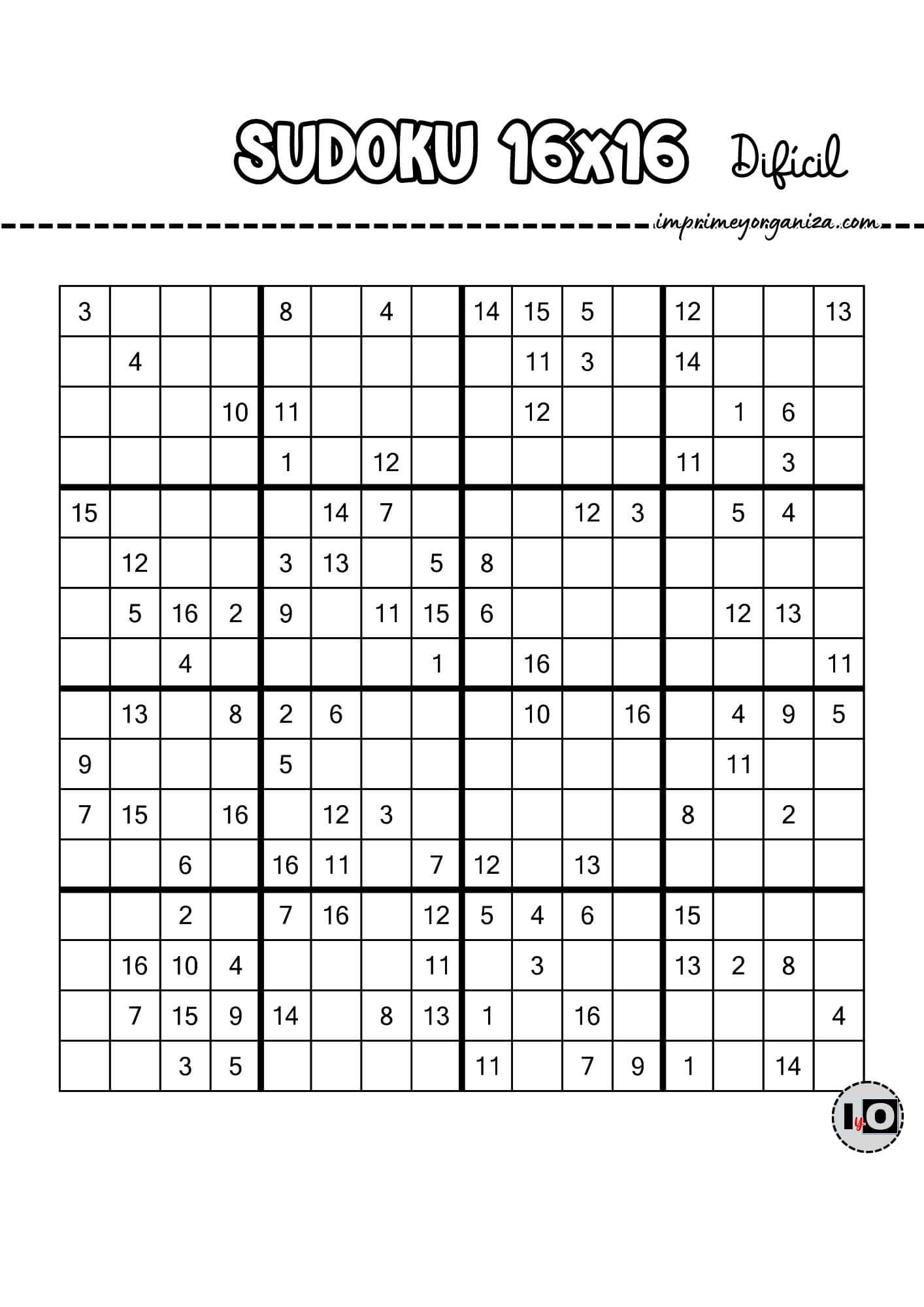 SUDOKU 16x16 Difícil

imprimeyorganiza.com

| | | | | | | | | | | | | | | | |
|---|---|---|---|---|---|---|---|---|---|---|---|---|---|---|---|
| 3 | | | | 8 | | 4 | | 14 | 15 | 5 | | 12 | | | 13 |
| | 4 | | | | | | | | 11 | 3 | | 14 | | | |
| | | | 10 | 11 | | | | | 12 | | | | 1 | 6 | |
| | | | | 1 | | 12 | | | | | | 11 | | 3 | |
| 15 | | | | | 14 | 7 | | | | 12 | 3 | | 5 | 4 | |
| | 12 | | | 3 | 13 | | 5 | 8 | | | | | | | |
| | 5 | 16 | 2 | 9 | | 11 | 15 | 6 | | | | | 12 | 13 | |
| | | 4 | | | | | 1 | | 16 | | | | | | 11 |
| | 13 | | 8 | 2 | 6 | | | | 10 | | 16 | | 4 | 9 | 5 |
| 9 | | | | 5 | | | | | | | | | 11 | | |
| 7 | 15 | | 16 | | 12 | 3 | | | | | | 8 | | 2 | |
| | | 6 | | 16 | 11 | | 7 | 12 | | 13 | | | | | |
| | | 2 | | 7 | 16 | | 12 | 5 | 4 | 6 | | 15 | | | |
| | 16 | 10 | 4 | | | | 11 | | 3 | | | 13 | 2 | 8 | |
| | 7 | 15 | 9 | 14 | | 8 | 13 | 1 | | 16 | | | | | 4 |
| | | 3 | 5 | | | | | 11 | | 7 | 9 | 1 | | 14 | |

IyO